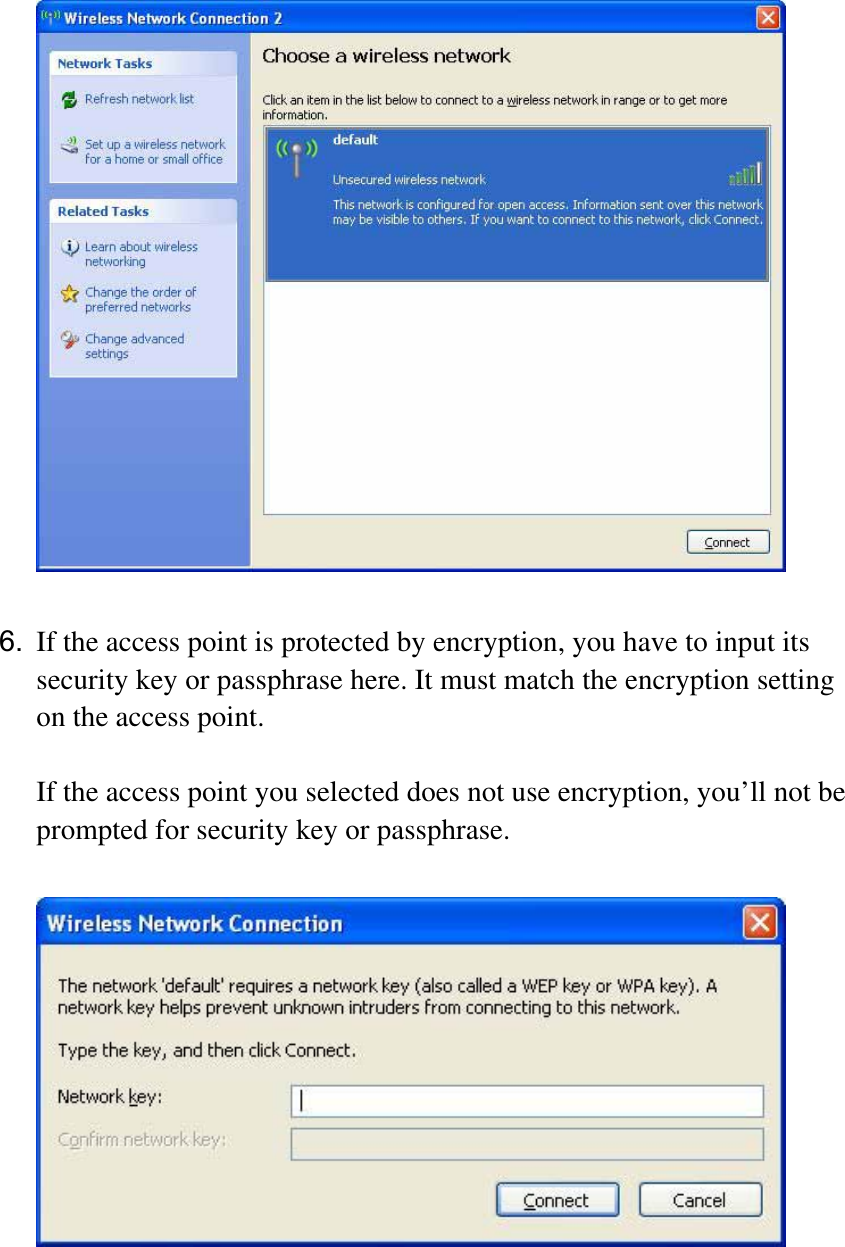 Wireless Network Connection 2

Network Tasks

Refresh network list

Set up a wireless network for a home or small office

Related Tasks

Learn about wireless networking

Change the order of preferred networks

Change advanced settings

Choose a wireless network

Click an item in the list below to connect to a wireless network in range or to get more information.

default

Unsecured wireless network

This network is configured for open access. Information sent over this network may be visible to others. If you want to connect to this network, click Connect.

Connect

6. If the access point is protected by encryption, you have to input its security key or passphrase here. It must match the encryption setting on the access point.

If the access point you selected does not use encryption, you'll not be prompted for security key or passphrase.

Wireless Network Connection

The network 'default' requires a network key (also called a WEP key or WPA key). A network key helps prevent unknown intruders from connecting to this network.

Type the key, and then click Connect.

Network key:

Confirm network key:

Connect Cancel